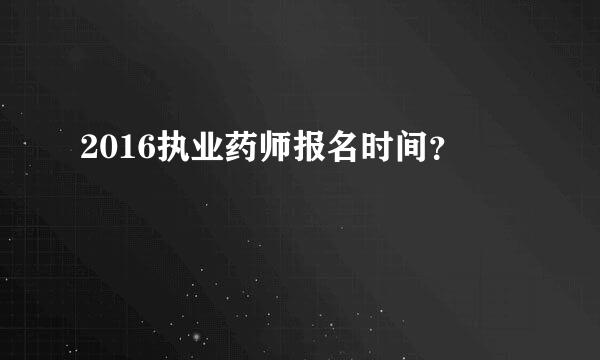 2016执业药师报名时间?